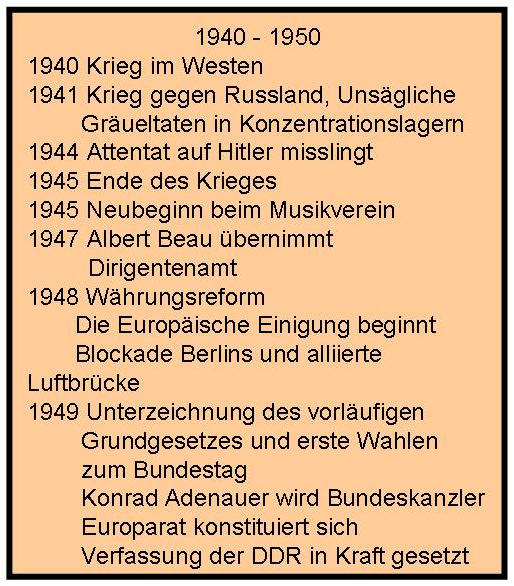 1940 - 1950

1940 Krieg im Westen
1941 Krieg gegen Russland, Unsägliche Gräueltaten in Konzentrationslagern
1944 Attentat auf Hitler misslingt
1945 Ende des Krieges
1945 Neubeginn beim Musikverein
1947 Albert Beau übernimmt Dirigentenamt
1948 Währungsreform
Die Europäische Einigung beginnt
Blockade Berlins und alliierte Luftbrücke
1949 Unterzeichnung des vorläufigen Grundgesetzes und erste Wahlen zum Bundestag
Konrad Adenauer wird Bundeskanzler
Europarat konstituiert sich
Verfassung der DDR in Kraft gesetzt